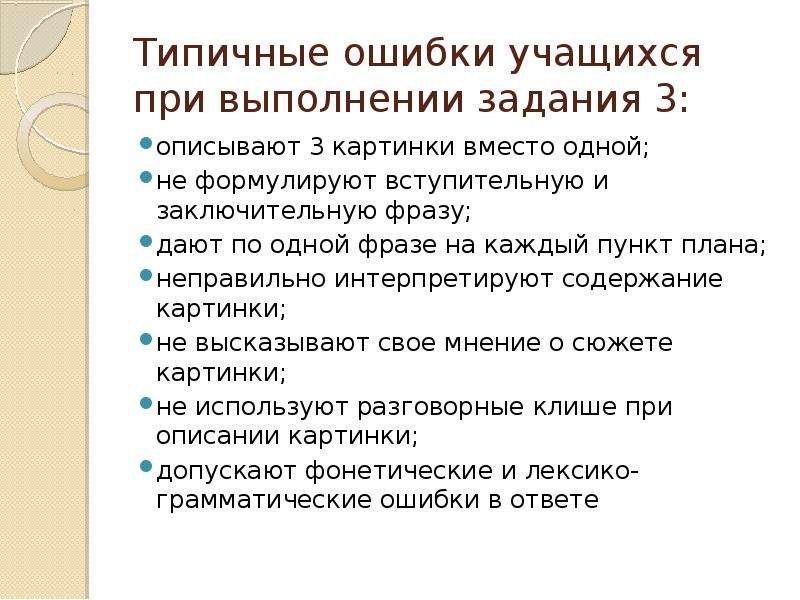 Типичные ошибки учащихся при выполнении задания 3:

- описывают 3 картинки вместо одной;
- не формулируют вступительную и заключительную фразу;
- дают по одной фразе на каждый пункт плана;
- неправильно интерпретируют содержание картинки;
- не высказывают свое мнение о сюжете картинки;
- не используют разговорные клише при описании картинки;
- допускают фонетические и лексико-грамматические ошибки в ответе